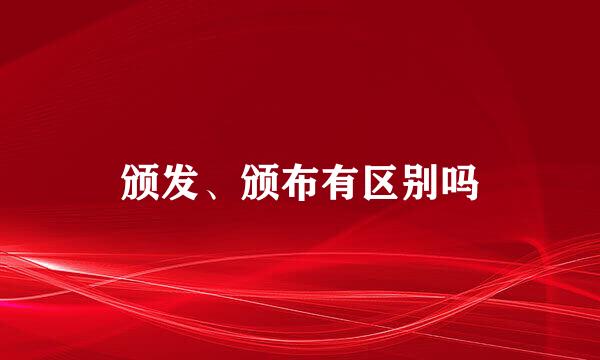 颁发、颁布有区别吗